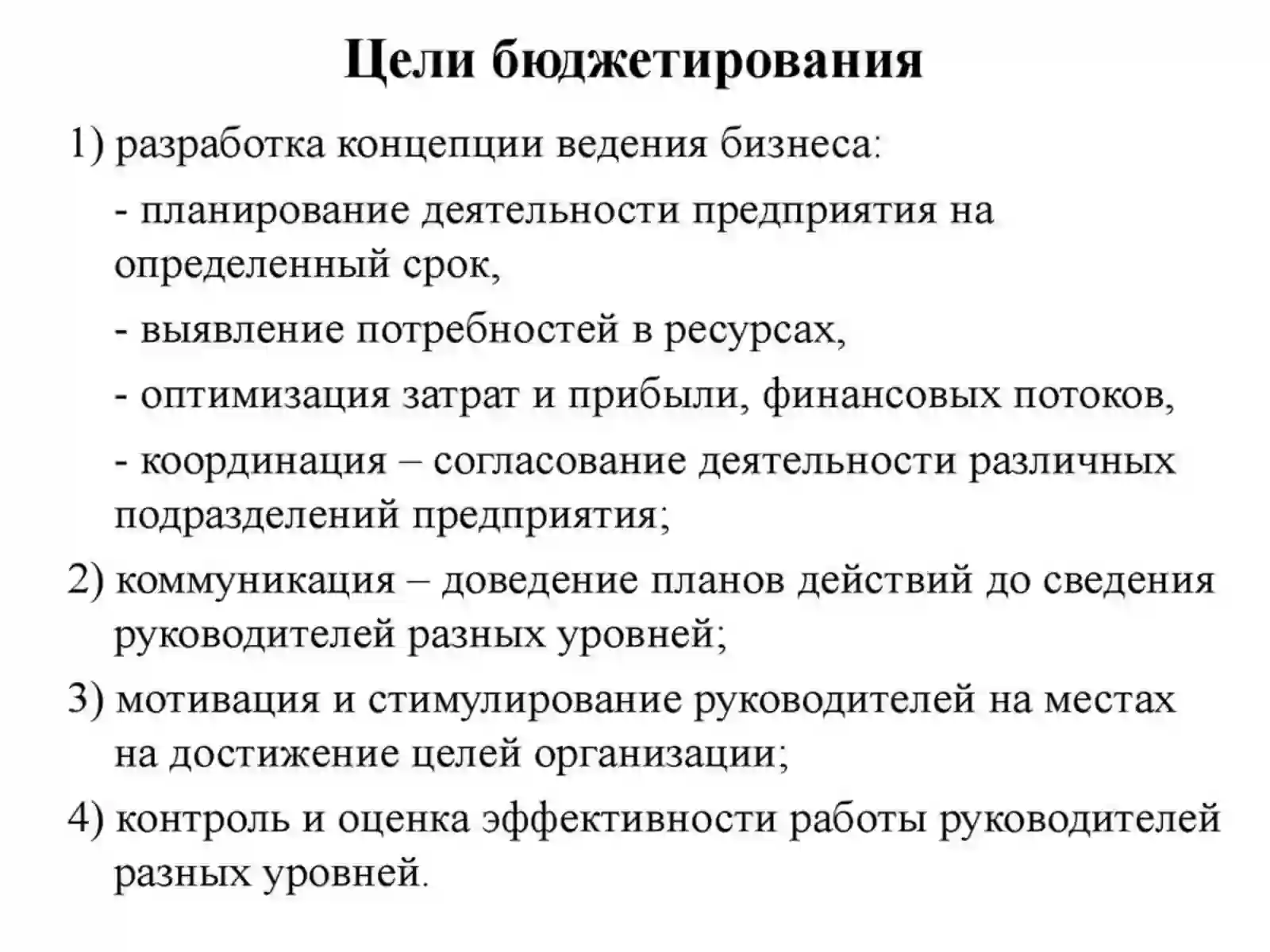 Цели бюджетирования

1) разработка концепции ведения бизнеса:

- планирование деятельности предприятия на определенный срок,

- выявление потребностей в ресурсах,

- оптимизация затрат и прибыли, финансовых потоков,

- координация – согласование деятельности различных подразделений предприятия;

2) коммуникация – доведение планов действий до сведения руководителей разных уровней;

3) мотивация и стимулирование руководителей на местах на достижение целей организации;

4) контроль и оценка эффективности работы руководителей разных уровней.